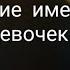 ие име
евочек